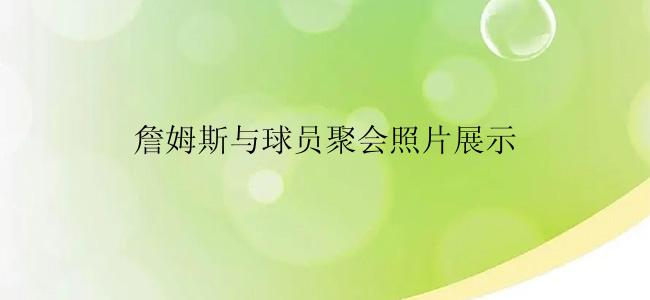 詹姆斯与球员聚会照片展示